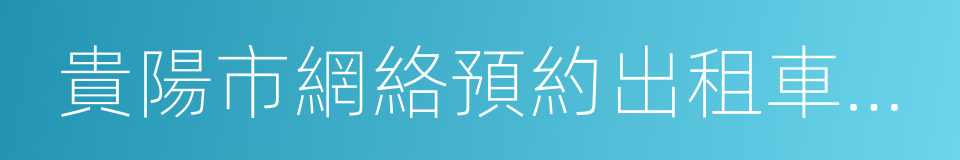 貴陽市網絡預約出租車...